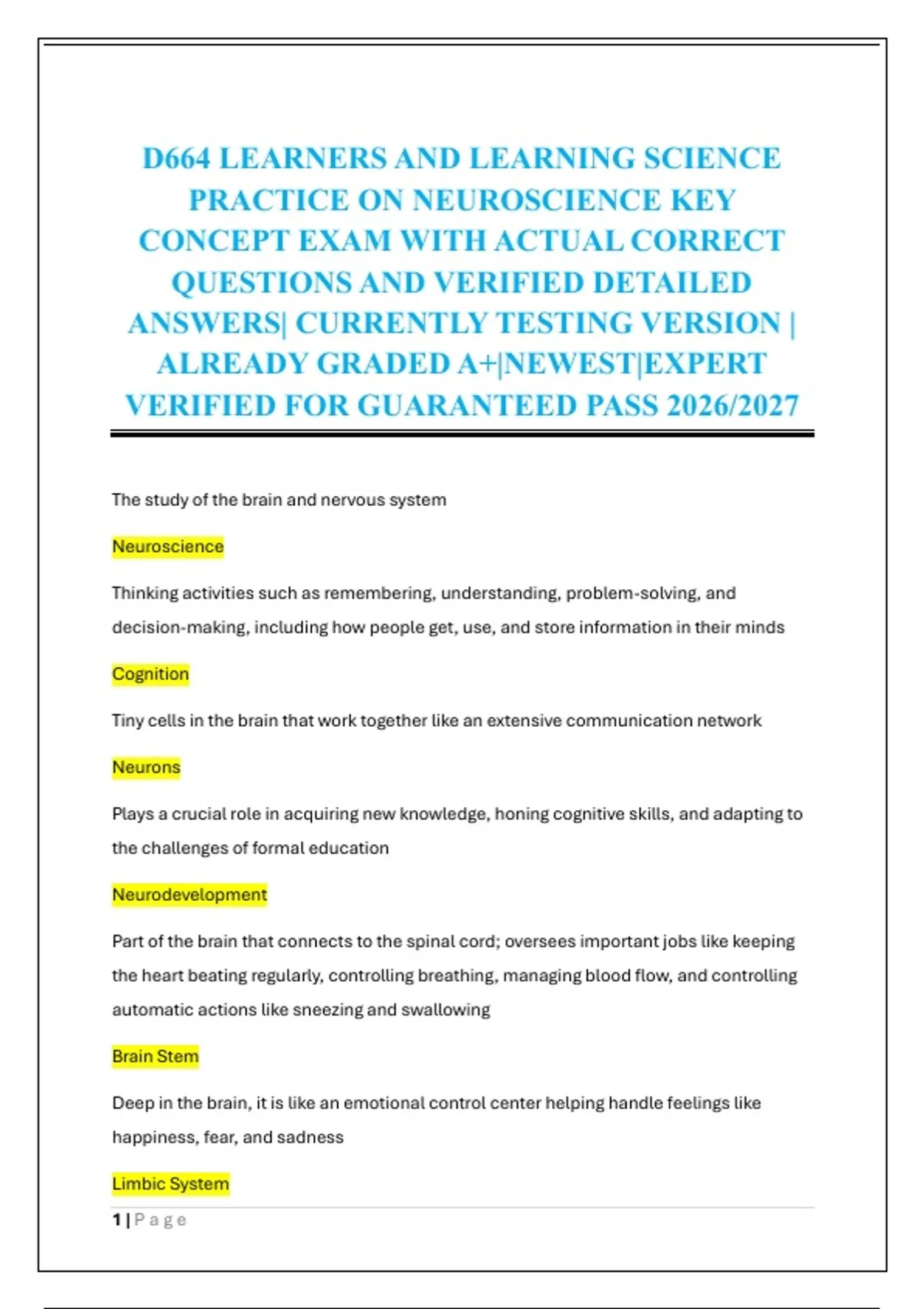 D664 LEARNERS AND LEARNING SCIENCE PRACTICE ON NEUROSCIENCE KEY CONCEPT EXAM WITH ACTUAL CORRECT QUESTIONS AND VERIFIED DETAILED ANSWERS| CURRENTLY TESTING VERSION | ALREADY GRADED A+|NEWEST|EXPERT VERIFIED FOR GUARANTEED PASS 2026/2027

The study of the brain and nervous system

Neuroscience

Thinking activities such as remembering, understanding, problem-solving, and decision-making, including how people get, use, and store information in their minds

Cognition

Tiny cells in the brain that work together like an extensive communication network

Neurons

Plays a crucial role in acquiring new knowledge, honing cognitive skills, and adapting to the challenges of formal education

Neurodevelopment

Part of the brain that connects to the spinal cord; oversees important jobs like keeping the heart beating regularly, controlling breathing, managing blood flow, and controlling automatic actions like sneezing and swallowing

Brain Stem

Deep in the brain, it is like an emotional control center helping handle feelings like happiness, fear, and sadness

Limbic System

1 | P a g e